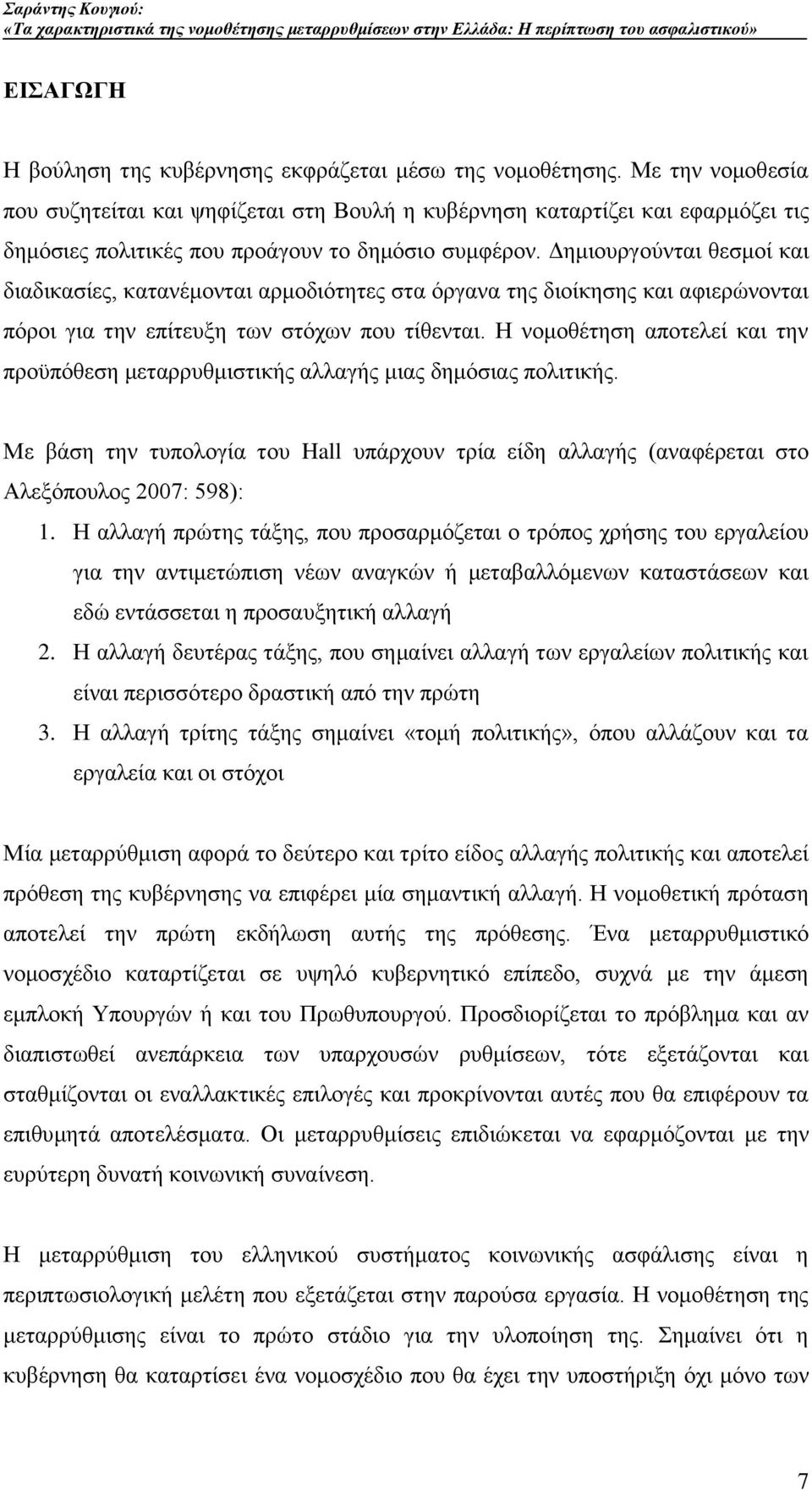 Σαράντης Κουγιού:
«Τα χαρακτηριστικά της νομοθέτησης μεταρρυθμίσεων στην Ελλάδα: Η περίπτωση του ασφαλιστικού»

ΕΙΣΑΓΩΓΗ

Η βούληση της κυβέρνησης εκφράζεται μέσω της νομοθέτησης. Με την νομοθεσία που συζητείται και ψηφίζεται στη Βουλή η κυβέρνηση καταρτίζει και εφαρμόζει τις δημόσιες πολιτικές που προάγουν το δημόσιο συμφέρον. Δημιουργούνται θεσμοί και διαδικασίες, κατανέμονται αρμοδιότητες στα όργανα της διοίκησης και αφιερώνονται πόροι για την επίτευξη των στόχων που τίθενται. Η νομοθέτηση αποτελεί και την προϋπόθεση μεταρρυθμιστικής αλλαγής μιας δημόσιας πολιτικής.

Με βάση την τυπολογία του Hall υπάρχουν τρία είδη αλλαγής (αναφέρεται στο Αλεξόπουλος 2007: 598):
1. Η αλλαγή πρώτης τάξης, που προσαρμόζεται ο τρόπος χρήσης του εργαλείου για την αντιμετώπιση νέων αναγκών ή μεταβαλλόμενων καταστάσεων και εδώ εντάσσεται η προσαυξητική αλλαγή
2. Η αλλαγή δευτέρας τάξης, που σημαίνει αλλαγή των εργαλείων πολιτικής και είναι περισσότερο δραστική από την πρώτη
3. Η αλλαγή τρίτης τάξης σημαίνει «τομή πολιτικής», όπου αλλάζουν και τα εργαλεία και οι στόχοι

Μία μεταρρύθμιση αφορά το δεύτερο και τρίτο είδος αλλαγής πολιτικής και αποτελεί πρόθεση της κυβέρνησης να επιφέρει μία σημαντική αλλαγή. Η νομοθετική πρόταση αποτελεί την πρώτη εκδήλωση αυτής της πρόθεσης. Ένα μεταρρυθμιστικό νομοσχέδιο καταρτίζεται σε υψηλό κυβερνητικό επίπεδο, συχνά με την άμεση εμπλοκή Υπουργών ή και του Πρωθυπουργού. Προσδιορίζεται το πρόβλημα και αν διαπιστωθεί ανεπάρκεια των υπαρχουσών ρυθμίσεων, τότε εξετάζονται και σταθμίζονται οι εναλλακτικές επιλογές και προκρίνονται αυτές που θα επιφέρουν τα επιθυμητά αποτελέσματα. Οι μεταρρυθμίσεις επιδιώκεται να εφαρμόζονται με την ευρύτερη δυνατή κοινωνική συναίνεση.

Η μεταρρύθμιση του ελληνικού συστήματος κοινωνικής ασφάλισης είναι η περιπτωσιολογική μελέτη που εξετάζεται στην παρούσα εργασία. Η νομοθέτηση της μεταρρύθμισης είναι το πρώτο στάδιο για την υλοποίηση της. Σημαίνει ότι η κυβέρνηση θα καταρτίσει ένα νομοσχέδιο που θα έχει την υποστήριξη όχι μόνο των

7